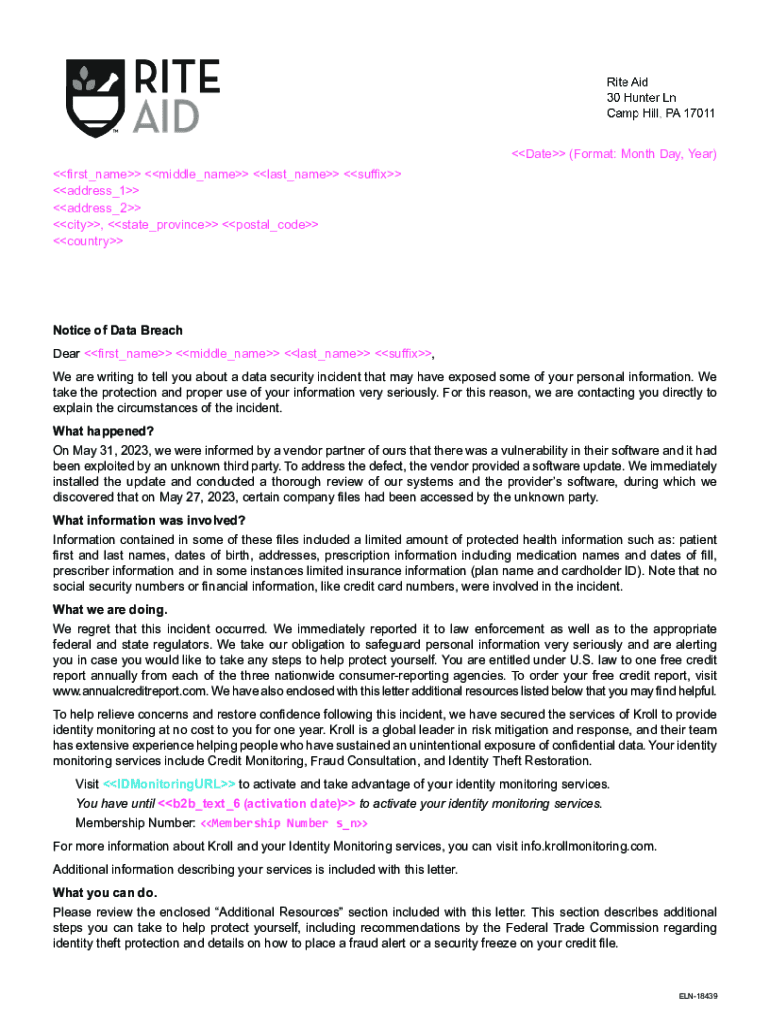 RITE AID

Rite Aid
30 Hunter Ln
Camp Hill, PA 17011

<<Date>> (Format: Month Day, Year)

<<first_name>> <<middle_name>> <<last_name>> <<suffix>>
<<address_1>>
<<address_2>>
<<city>>, <<state_province>> <<postal_code>>
<<country>>

Notice of Data Breach

Dear <<first_name>> <<middle_name>> <<last_name>> <<suffix>>,

We are writing to tell you about a data security incident that may have exposed some of your personal information. We take the protection and proper use of your information very seriously. For this reason, we are contacting you directly to explain the circumstances of the incident.

What happened?

On May 31, 2023, we were informed by a vendor partner of ours that there was a vulnerability in their software and it had been exploited by an unknown third party. To address the defect, the vendor provided a software update. We immediately installed the update and conducted a thorough review of our systems and the provider's software, during which we discovered that on May 27, 2023, certain company files had been accessed by the unknown party.

What information was involved?

Information contained in some of these files included a limited amount of protected health information such as: patient first and last names, dates of birth, addresses, prescription information including medication names and dates of fill, prescriber information and in some instances limited insurance information (plan name and cardholder ID). Note that no social security numbers or financial information, like credit card numbers, were involved in the incident.

What we are doing.

We regret that this incident occurred. We immediately reported it to law enforcement as well as to the appropriate federal and state regulators. We take our obligation to safeguard personal information very seriously and are alerting you in case you would like to take any steps to help protect yourself. You are entitled under U.S. law to one free credit report annually from each of the three nationwide consumer-reporting agencies. To order your free credit report, visit www.annualcreditreport.com. We have also enclosed with this letter additional resources listed below that you may find helpful.

To help relieve concerns and restore confidence following this incident, we have secured the services of Kroll to provide identity monitoring at no cost to you for one year. Kroll is a global leader in risk mitigation and response, and their team has extensive experience helping people who have sustained an unintentional exposure of confidential data. Your identity monitoring services include Credit Monitoring, Fraud Consultation, and Identity Theft Restoration.

Visit <<IDMonitoringURL>> to activate and take advantage of your identity monitoring services.
You have until <<b2b_text_6 (activation date)>> to activate your identity monitoring services.
Membership Number: <<Membership Number s_n>>

For more information about Kroll and your Identity Monitoring services, you can visit info.krollmonitoring.com.

Additional information describing your services is included with this letter.

What you can do.

Please review the enclosed "Additional Resources" section included with this letter. This section describes additional steps you can take to help protect yourself, including recommendations by the Federal Trade Commission regarding identity theft protection and details on how to place a fraud alert or a security freeze on your credit file.

ELN-18439